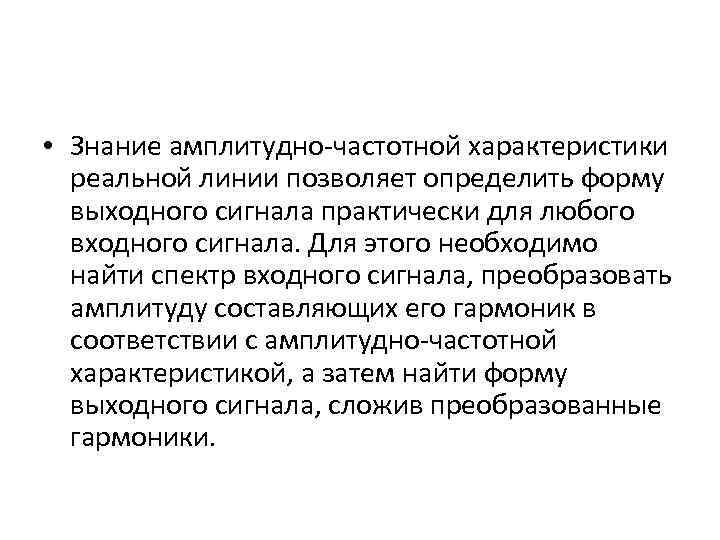 • Знание амплитудно-частотной характеристики реальной линии позволяет определить форму выходного сигнала практически для любого входного сигнала. Для этого необходимо найти спектр входного сигнала, преобразовать амплитуду составляющих его гармоник в соответствии с амплитудно-частотной характеристикой, а затем найти форму выходного сигнала, сложив преобразованные гармоники.